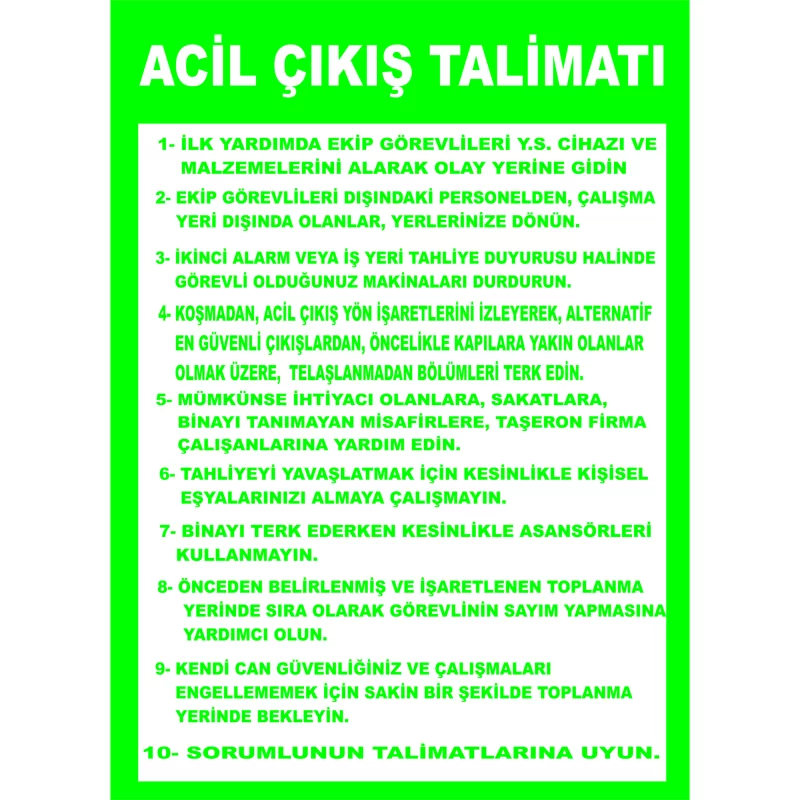 ACİL ÇIKIŞ TALİMATI

1- İLK YARDIMDA EKİP GÖREVLİLERİ Y.S. CİHAZI VE MALZEMELERİNİ ALARAK OLAY YERİNE GİDİN

2- EKİP GÖREVLİLERİ DIŞINDAKİ PERSONELDEN, ÇALIŞMA YERİ DIŞINDA OLANLAR, YERLERİNİZE DÖNÜN.

3- İKİNCİ ALARM VEYA İŞ YERİ TAHLİYE DUYURUSU HALİNDE GÖREVLİ OLDUĞUNUZ MAKİNALARI DURDURUN.

4- KOŞMADAN, ACİL ÇIKIŞ YÖN İŞARETLERİNİ İZLEYEREK, ALTERNATİF EN GÜVENLİ ÇIKIŞLARDAN, ÖNCELİKLE KAPILARA YAKIN OLANLAR OLMAK ÜZERE, TELAŞLANMADAN BÖLÜMLERİ TERK EDİN.

5- MÜMKÜNSE İHTİYACI OLANLARA, SAKATLARA, BİNAYI TANIMAYAN MİSAFİRLERE, TAŞERON FİRMA ÇALIŞANLARINA YARDIM EDİN.

6- TAHLİYEYİ YAVAŞLATMAK İÇİN KESİNLİKLE KİŞİSEL EŞYALARINIZI ALMAYA ÇALIŞMAYIN.

7- BİNAYI TERK EDERKEN KESİNLİKLE ASANSÖRLERİ KULLANMAYIN.

8- ÖNCEDEN BELİRLENMİŞ VE İŞARETLENEN TOPLANMA YERİNDE SIRA OLARAK GÖREVLİNİN SAYIM YAPMASINA YARDIMCI OLUN.

9- KENDİ CAN GÜVENLİĞİNİZ VE ÇALIŞMALARI ENGELLEMEMEK İÇİN SAKİN BİR ŞEKİLDE TOPLANMA YERİNDE BEKLEYİN.

10- SORUMLUNUN TALİMATLARINA UYUN.